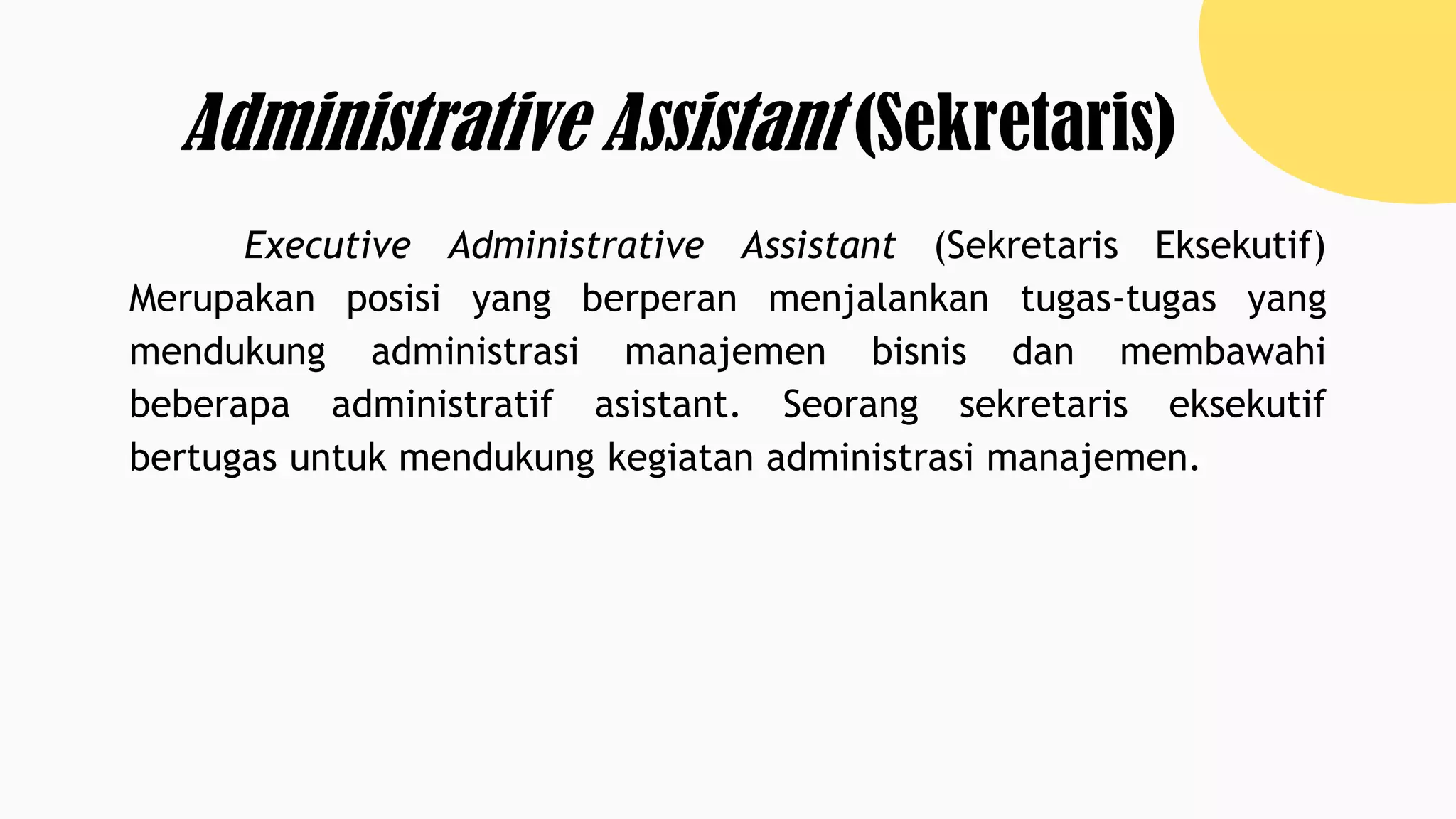 Administrative Assistant (Sekretaris)

Executive Administrative Assistant (Sekretaris Eksekutif) Merupakan posisi yang berperan menjalankan tugas-tugas yang mendukung administrasi manajemen bisnis dan membawahi beberapa administratif asistant. Seorang sekretaris eksekutif bertugas untuk mendukung kegiatan administrasi manajemen.